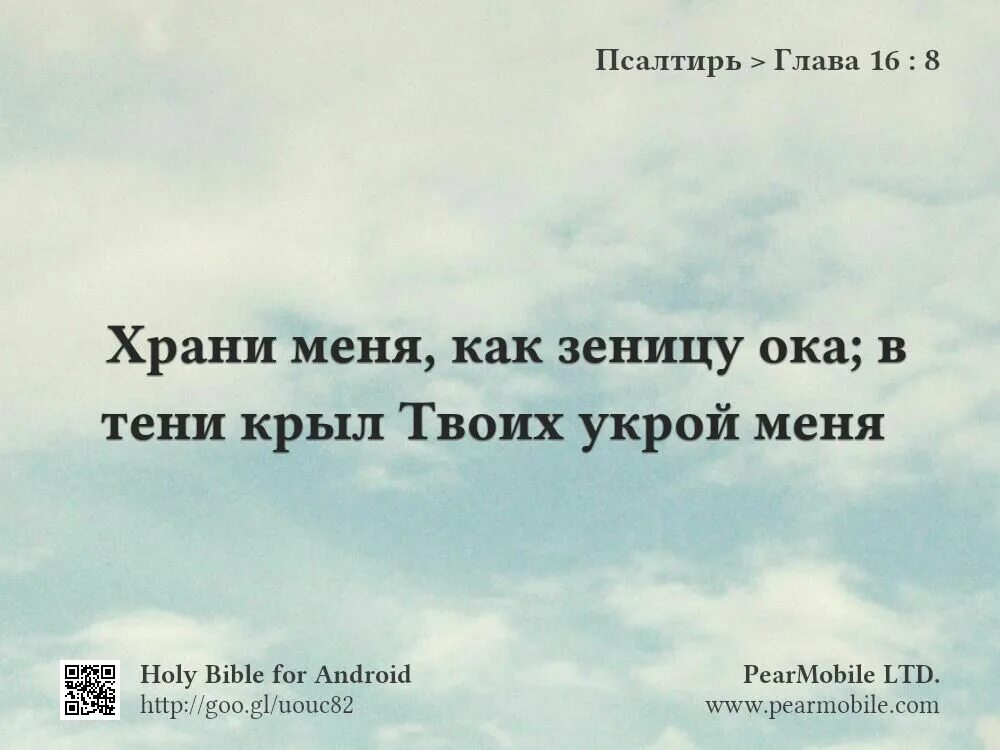 Псалтирь > Глава 16 : 8

Храни меня, как зеницу ока; в тени крыл Твоих укрой меня

Holy Bible for Android
http://goo.gl/uouc82

PearMobile LTD.
www.pearmobile.com